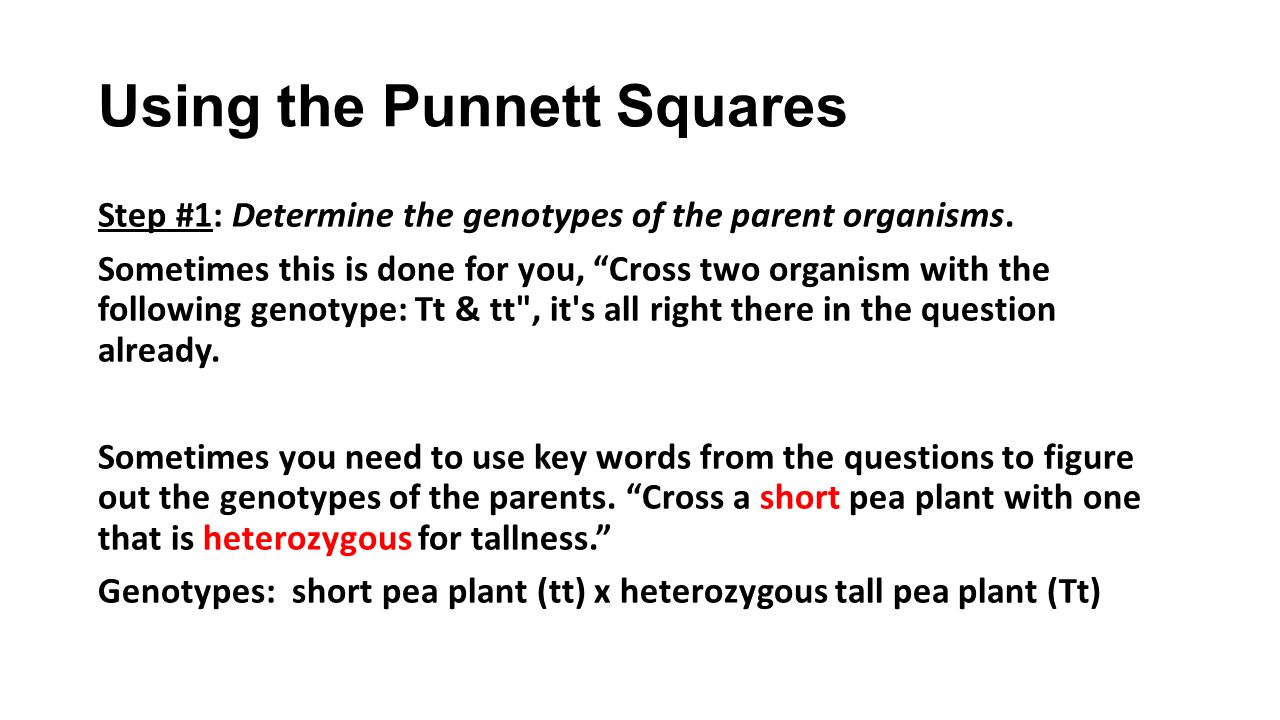 Using the Punnett Squares

Step #1: Determine the genotypes of the parent organisms.

Sometimes this is done for you, “Cross two organism with the following genotype: Tt & tt", it's all right there in the question already.

Sometimes you need to use key words from the questions to figure out the genotypes of the parents. “Cross a short pea plant with one that is heterozygous for tallness.”

Genotypes: short pea plant (tt) x heterozygous tall pea plant (Tt)